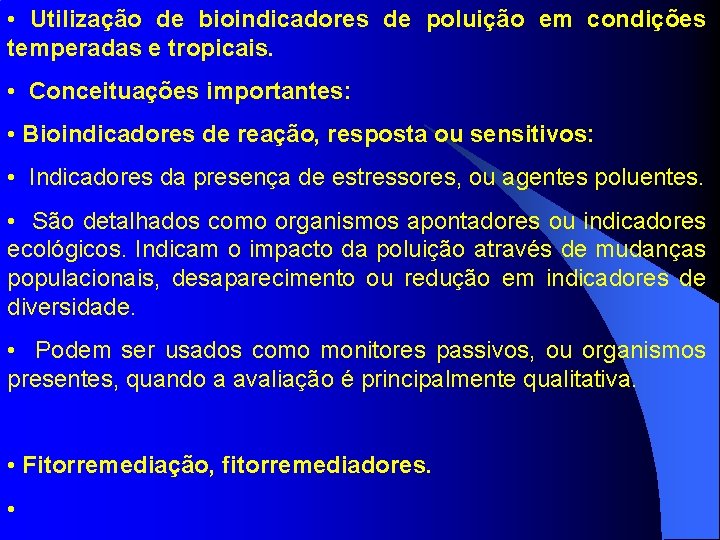 • Utilização de bioindicadores de poluição em condições temperadas e tropicais.

• Conceituações importantes:

• Bioindicadores de reação, resposta ou sensitivos:

• Indicadores da presença de estressores, ou agentes poluentes.

• São detalhados como organismos apontadores ou indicadores ecológicos. Indicam o impacto da poluição através de mudanças populacionais, desaparecimento ou redução em indicadores de diversidade.

• Podem ser usados como monitores passivos, ou organismos presentes, quando a avaliação é principalmente qualitativa.

• Fitorremediação, fitorremediadores.

•